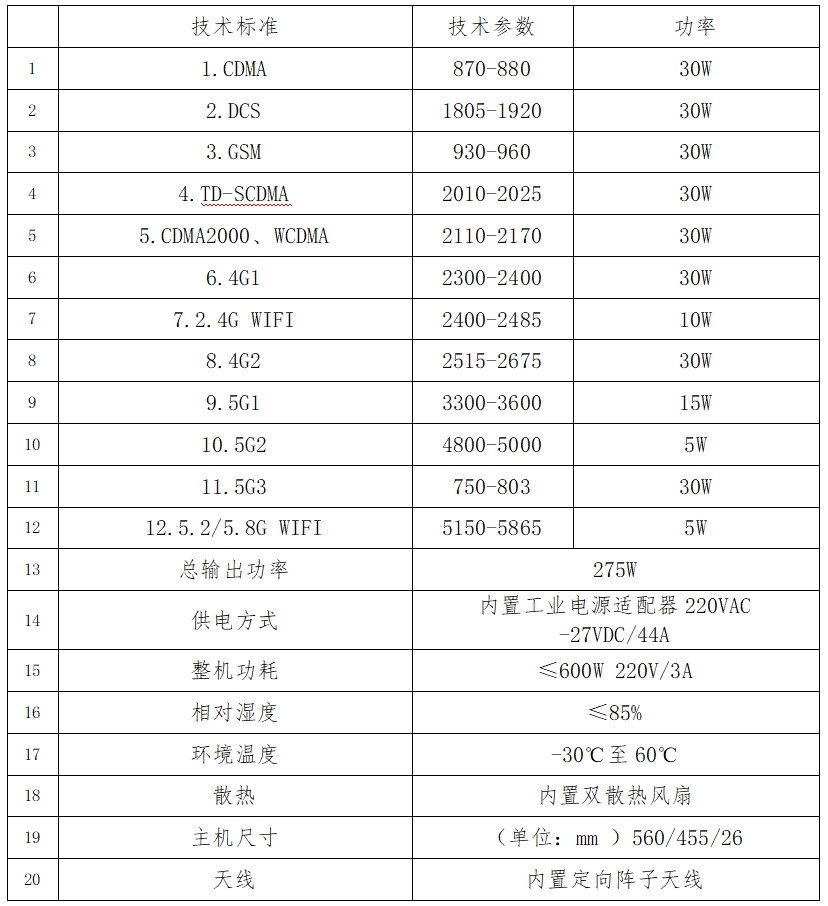 |  | 技术标准 | 技术参数 | 功率 |
|---|---|---|---|
| 1 | 1.CDMA | 870-880 | 30W |
| 2 | 2.DCS | 1805-1920 | 30W |
| 3 | 3.GSM | 930-960 | 30W |
| 4 | 4.TD-SCDMA | 2010-2025 | 30W |
| 5 | 5.CDMA2000、WCDMA | 2110-2170 | 30W |
| 6 | 6.4G1 | 2300-2400 | 30W |
| 7 | 7.2.4G WIFI | 2400-2485 | 10W |
| 8 | 8.4G2 | 2515-2675 | 30W |
| 9 | 9.5G1 | 3300-3600 | 15W |
| 10 | 10.5G2 | 4800-5000 | 5W |
| 11 | 11.5G3 | 750-803 | 30W |
| 12 | 12.5.2/5.8G WIFI | 5150-5865 | 5W |
| 13 | 总输出功率 | 275W | |
| 14 | 供电方式 | 内置工业电源适配器 220VAC -27VDC/44A | |
| 15 | 整机功耗 | ≤600W 220V/3A | |
| 16 | 相对湿度 | ≤85% | |
| 17 | 环境温度 | -30℃至 60℃ | |
| 18 | 散热 | 内置双散热风扇 | |
| 19 | 主机尺寸 | （单位：mm ）560/455/26 | |
| 20 | 天线 | 内置定向阵子天线 | |